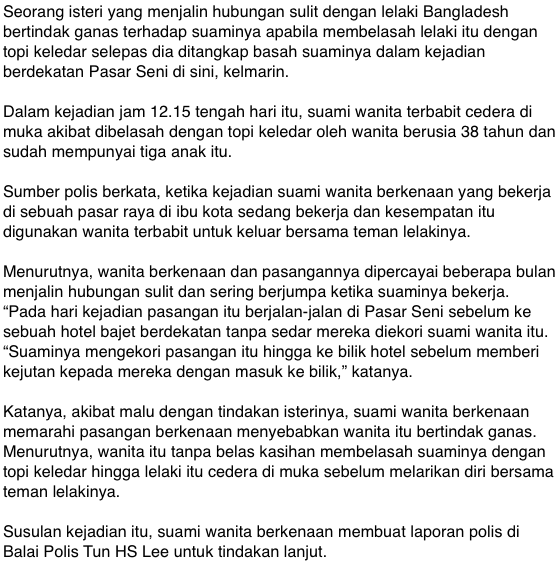 Seorang isteri yang menjalin hubungan sulit dengan lelaki Bangladesh bertindak ganas terhadap suaminya apabila membelasah lelaki itu dengan topi keledar selepas dia ditangkap basah suaminya dalam kejadian berdekatan Pasar Seni di sini, kelmarin.

Dalam kejadian jam 12.15 tengah hari itu, suami wanita terbabit cedera di muka akibat dibelasah dengan topi keledar oleh wanita berusia 38 tahun dan sudah mempunyai tiga anak itu.

Sumber polis berkata, ketika kejadian suami wanita berkenaan yang bekerja di sebuah pasar raya di ibu kota sedang bekerja dan kesempatan itu digunakan wanita terbabit untuk keluar bersama teman lelakinya.

Menurutnya, wanita berkenaan dan pasangannya dipercayai beberapa bulan menjalin hubungan sulit dan sering berjumpa ketika suaminya bekerja. “Pada hari kejadian pasangan itu berjalan-jalan di Pasar Seni sebelum ke sebuah hotel bajet berdekatan tanpa sedar mereka diekori suami wanita itu. “Suaminya mengekori pasangan itu hingga ke bilik hotel sebelum memberi kejutan kepada mereka dengan masuk ke bilik,” katanya.

Katanya, akibat malu dengan tindakan isterinya, suami wanita berkenaan memarahi pasangan berkenaan menyebabkan wanita itu bertindak ganas. Menurutnya, wanita itu tanpa belas kasihan membelasah suaminya dengan topi keledar hingga lelaki itu cedera di muka sebelum melarikan diri bersama teman lelakinya.

Susulan kejadian itu, suami wanita berkenaan membuat laporan polis di Balai Polis Tun HS Lee untuk tindakan lanjut.